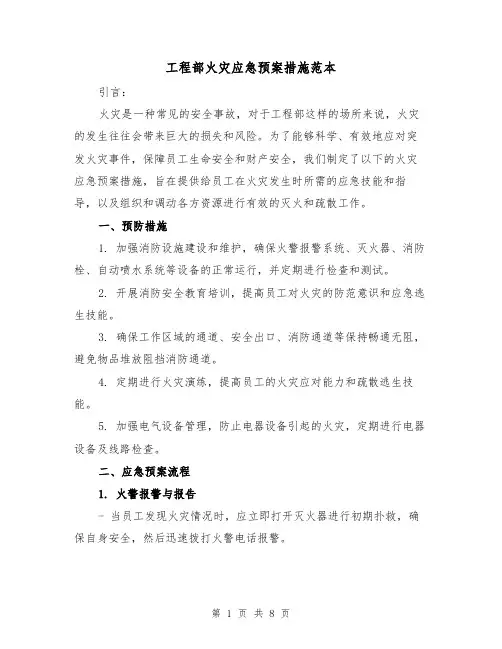 工程部火灾应急预案措施范本

引言：

火灾是一种常见的安全事故，对于工程部这样的场所来说，火灾的发生往往会带来巨大的损失和风险。为了能够科学、有效地应对突发火灾事件，保障员工生命安全和财产安全，我们制定了以下的火灾应急预案措施，旨在提供给员工在火灾发生时所需的应急技能和指导，以及组织和调动各方资源进行有效的灭火和疏散工作。

一、预防措施

1. 加强消防设施建设和维护，确保火警报警系统、灭火器、消防栓、自动喷水系统等设备的正常运行，并定期进行检查和测试。

2. 开展消防安全教育培训，提高员工对火灾的防范意识和应急逃生技能。

3. 确保工作区域的通道、安全出口、消防通道等保持畅通无阻，避免物品堆放阻挡消防通道。

4. 定期进行火灾演练，提高员工的火灾应对能力和疏散逃生技能。

5. 加强电气设备管理，防止电器设备引起的火灾，定期进行电器设备及线路检查。

二、应急预案流程

1. 火警报警与报告

- 当员工发现火灾情况时，应立即打开灭火器进行初期扑救，确保自身安全，然后迅速拨打火警电话报警。

第 1 页 共 8 页